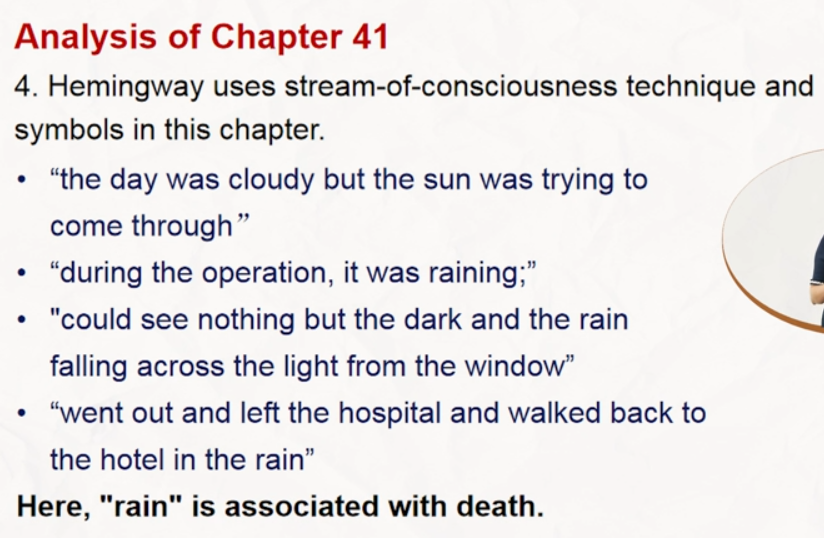 Analysis of Chapter 41

4. Hemingway uses stream-of-consciousness technique and symbols in this chapter.

• "the day was cloudy but the sun was trying to come through"
• "during the operation, it was raining;"
• "could see nothing but the dark and the rain falling across the light from the window"
• "went out and left the hospital and walked back to the hotel in the rain"

Here, "rain" is associated with death.